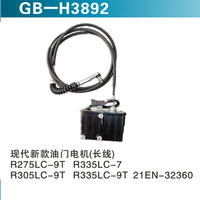 GB—H3892

现代新款油门电机(长线)
R275LC-9T R335LC-7
R305LC-9T R335LC-9T 21EN-32360